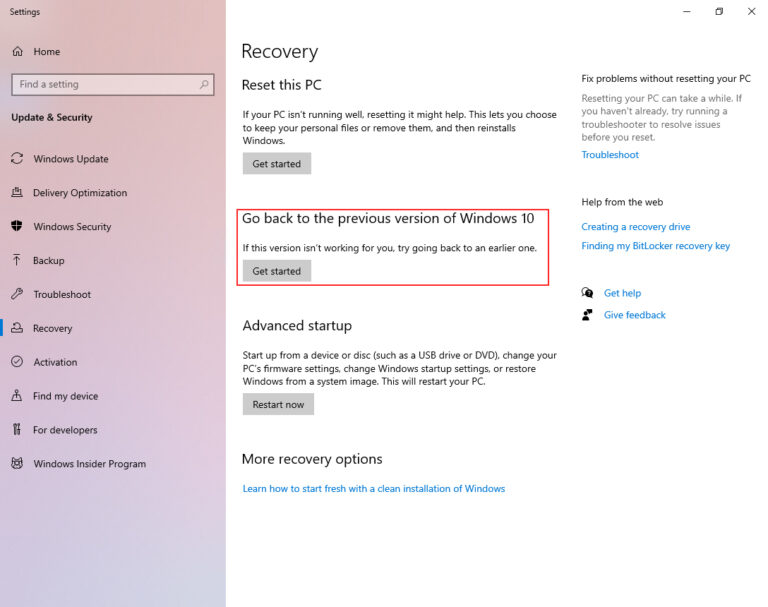 Settings

Home

Find a setting

Update & Security

Windows Update

Delivery Optimization

Windows Security

Backup

Troubleshoot

Recovery

Activation

Find my device

For developers

Windows Insider Program

Recovery

Reset this PC

If your PC isn't running well, resetting it might help. This lets you choose to keep your personal files or remove them, and then reinstalls Windows.

Get started

Go back to the previous version of Windows 10

If this version isn't working for you, try going back to an earlier one.

Get started

Advanced startup

Start up from a device or disc (such as a USB drive or DVD), change your PC's firmware settings, change Windows startup settings, or restore Windows from a system image. This will restart your PC.

Restart now

More recovery options

Learn how to start fresh with a clean installation of Windows

Fix problems without resetting your PC

Resetting your PC can take a while. If you haven't already, try running a troubleshooter to resolve issues before you reset.

Troubleshoot

Help from the web

Creating a recovery drive

Finding my BitLocker recovery key

Get help

Give feedback